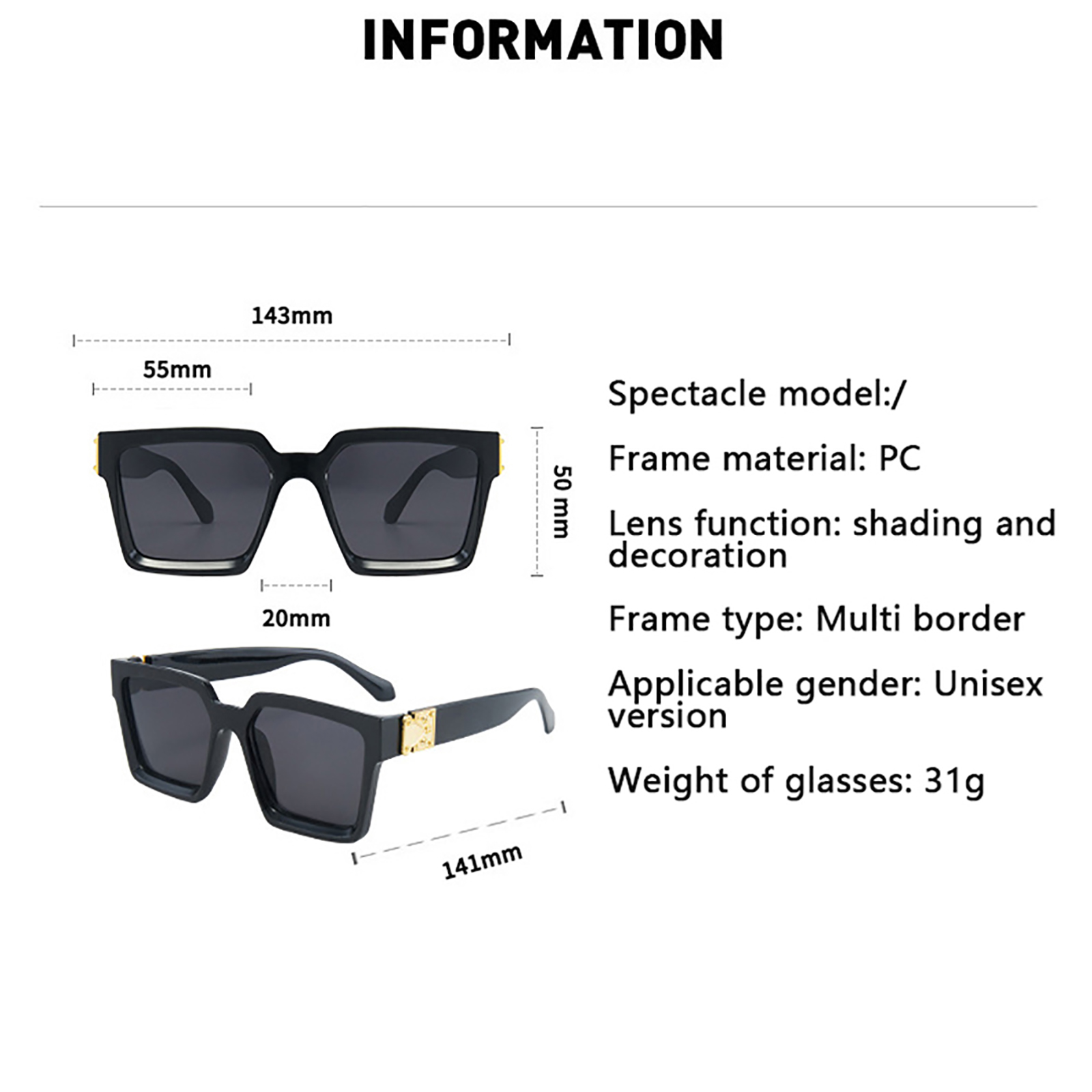 INFORMATION

143mm

55mm

50 mm

20mm

141mm

Spectacle model:/

Frame material: PC

Lens function: shading and decoration

Frame type: Multi border

Applicable gender: Unisex version

Weight of glasses: 31g